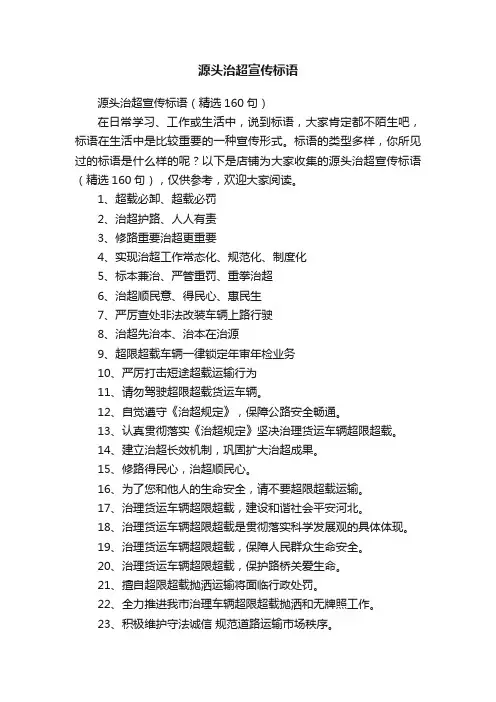 源头治超宣传标语

源头治超宣传标语（精选 160 句）

在日常学习、工作或生活中，说到标语，大家肯定都不陌生吧，标语在生活中是比较重要的一种宣传形式。标语的类型多样，你所见过的标语是什么样的呢？以下是店铺为大家收集的源头治超宣传标语（精选 160 句），仅供参考，欢迎大家阅读。

1、超载必卸、超载必罚

2、治超护路、人人有责

3、修路重要治超更重要

4、实现治超工作常态化、规范化、制度化

5、标本兼治、严管重罚、重拳治超

6、治超顺民意、得民心、惠民生

7、严厉查处非法改装车辆上路行驶

8、治超先治本、治本在治源

9、超限超载车辆一律锁定年审年检业务

10、严厉打击短途超载运输行为

11、请勿驾驶超限超载货运车辆。

12、自觉遵守《治超规定》，保障公路安全畅通。

13、认真贯彻落实《治超规定》坚决治理货运车辆超限超载。

14、建立治超长效机制，巩固扩大治超成果。

15、修路得民心，治超顺民心。

16、为了您和他人的生命安全，请不要超限超载运输。

17、治理货运车辆超限超载，建设和谐社会平安河北。

18、治理货运车辆超限超载是贯彻落实科学发展观的具体体现。

19、治理货运车辆超限超载，保障人民群众生命安全。

20、治理货运车辆超限超载，保护路桥关爱生命。

21、擅自超限超载抛洒运输将面临行政处罚。

22、全力推进我市治理车辆超限超载抛洒和无牌照工作。

23、积极维护守法诚信 规范道路运输市场秩序。